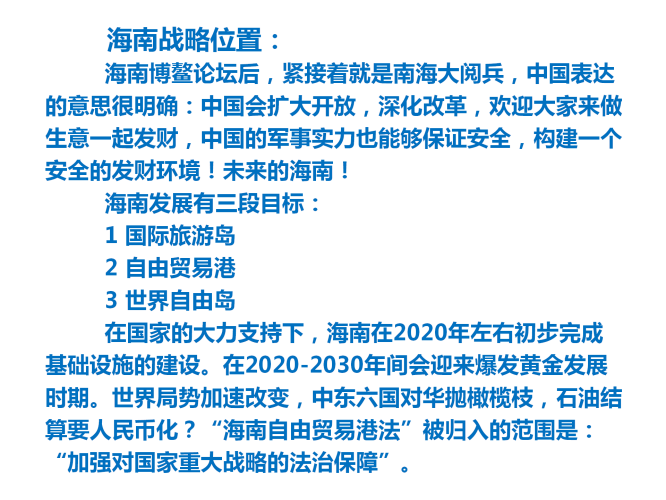 海南战略位置：

海南博鳌论坛后，紧接着就是南海大阅兵，中国表达的意思很明确：中国会扩大开放，深化改革，欢迎大家来做生意一起发财，中国的军事实力也能够保证安全，构建一个安全的发财环境！未来的海南！

海南发展有三段目标：

1 国际旅游岛

2 自由贸易港

3 世界自由岛

在国家的大力支持下，海南在2020年左右初步完成基础设施的建设。在2020-2030年间会迎来爆发黄金发展时期。世界局势加速改变，中东六国对华抛橄榄枝，石油结算要人民币化？“海南自由贸易港法”被归入的范围是：“加强对国家重大战略的法治保障”。